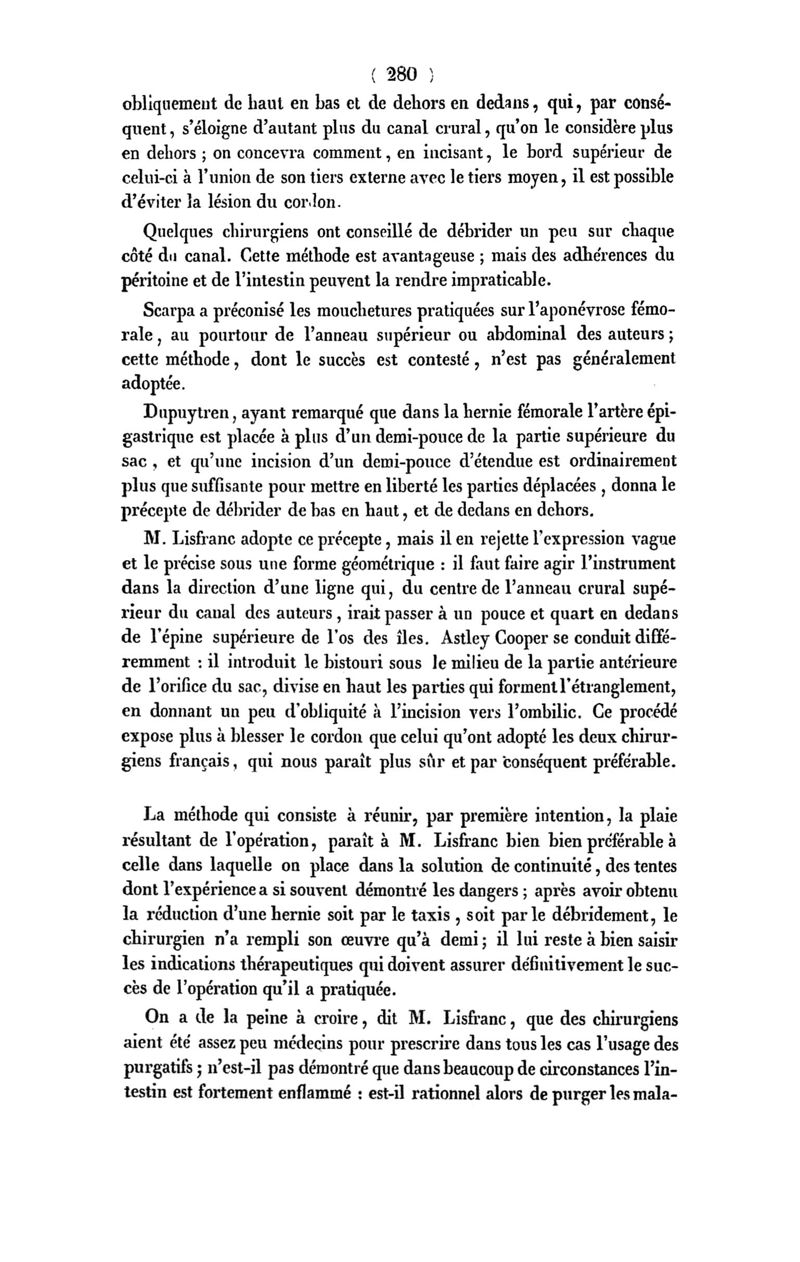 ( 280 )

obliquement de haut en bas et de dehors en dedans, qui, par conséquent, s'éloigne d'autant plus du canal crural, qu'on le considère plus en dehors ; on concevra comment, en incisant, le bord supérieur de celui-ci à l'union de son tiers externe avec le tiers moyen, il est possible d'éviter la lésion du cordon.

Quelques chirurgiens ont conseillé de débrider un peu sur chaque côté du canal. Cette méthode est avantageuse ; mais des adhérences du péritoine et de l'intestin peuvent la rendre impraticable.

Scarpa a préconisé les mouchetures pratiquées sur l'aponévrose fémorale, au pourtour de l'anneau supérieur ou abdominal des auteurs ; cette méthode, dont le succès est contesté, n'est pas généralement adoptée.

Dupuytren, ayant remarqué que dans la hernie fémorale l'artère épigastrique est placée à plus d'un demi-pouce de la partie supérieure du sac, et qu'une incision d'un demi-pouce d'étendue est ordinairement plus que suffisante pour mettre en liberté les parties déplacées, donna le précepte de débrider de bas en haut, et de dedans en dehors.

M. Lisfranc adopte ce précepte, mais il en rejette l'expression vague et le précise sous une forme géométrique : il faut faire agir l'instrument dans la direction d'une ligne qui, du centre de l'anneau crural supérieur du canal des auteurs, irait passer à un pouce et quart en dedans de l'épine supérieure de l'os des îles. Astley Cooper se conduit différemment : il introduit le bistouri sous le milieu de la partie antérieure de l'orifice du sac, divise en haut les parties qui forment l'étranglement, en donnant un peu d'obliquité à l'incision vers l'ombilic. Ce procédé expose plus à blesser le cordon que celui qu'ont adopté les deux chirurgiens français, qui nous paraît plus sûr et par conséquent préférable.

La méthode qui consiste à réunir, par première intention, la plaie résultant de l'opération, paraît à M. Lisfranc bien bien préférable à celle dans laquelle on place dans la solution de continuité, des tentes dont l'expérience a si souvent démontré les dangers ; après avoir obtenu la réduction d'une hernie soit par le taxis, soit par le débridement, le chirurgien n'a rempli son œuvre qu'à demi ; il lui reste à bien saisir les indications thérapeutiques qui doivent assurer définitivement le succès de l'opération qu'il a pratiquée.

On a de la peine à croire, dit M. Lisfranc, que des chirurgiens aient été assez peu médecins pour prescrire dans tous les cas l'usage des purgatifs ; n'est-il pas démontré que dans beaucoup de circonstances l'intestin est fortement enflammé : est-il rationnel alors de purger les mala-